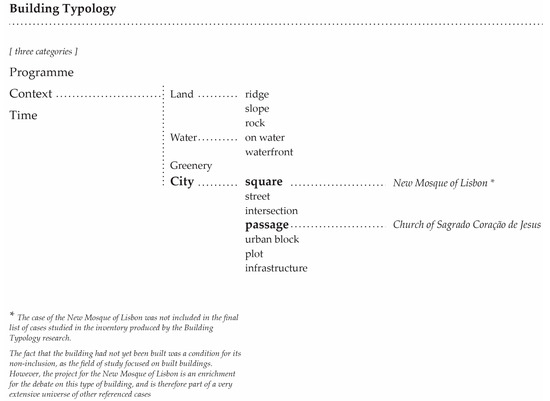 Building Typology

[ three categories ]

Programme

Context

Time

Land ridge
slope
rock

Water on water
waterfront

Greenery

City square New Mosque of Lisbon *
street
intersection
passage Church of Sagrado Coração de Jesus
urban block
plot
infrastructure

* The case of the New Mosque of Lisbon was not included in the final list of cases studied in the inventory produced by the Building Typology research.

The fact that the building had not yet been built was a condition for its non-inclusion, as the field of study focused on built buildings. However, the project for the New Mosque of Lisbon is an enrichment for the debate on this type of building, and is therefore part of a very extensive universe of other referenced cases